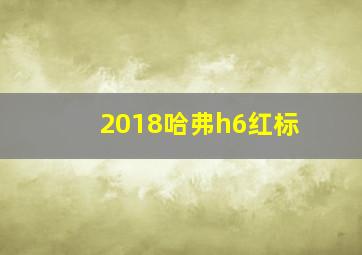 2018哈弗h6红标